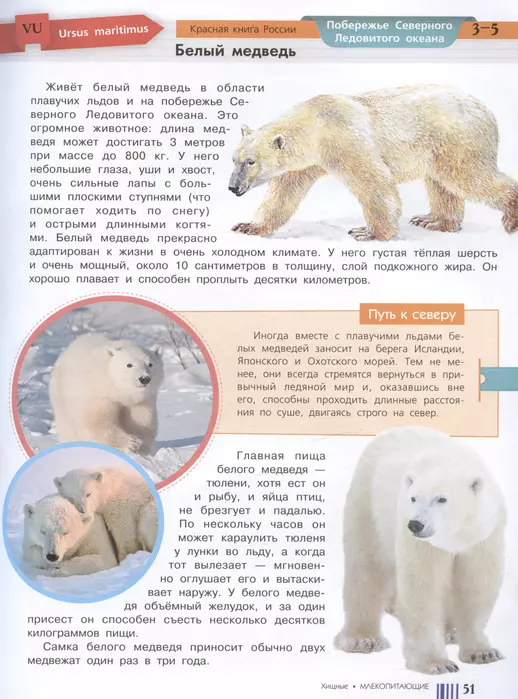 VU Ursus maritimus

Красная книга России

Побережье Северного Ледовитого океана

3–5

Белый медведь

Живёт белый медведь в области плавучих льдов и на побережье Северного Ледовитого океана. Это огромное животное: длина медведя может достигать 3 метров при массе до 800 кг. У него небольшие глаза, уши и хвост, очень сильные лапы с большими плоскими ступнями (что помогает ходить по снегу) и острыми длинными когтями. Белый медведь прекрасно адаптирован к жизни в очень холодном климате. У него густая тёплая шерсть и очень мощный, около 10 сантиметров в толщину, слой подкожного жира. Он хорошо плавает и способен проплыть десятки километров.

Путь к северу

Иногда вместе с плавучими льдами белых медведей заносит на берега Исландии, Японского и Охотского морей. Тем не менее, они всегда стремятся вернуться в привычный ледяной мир и, оказавшись вне его, способны проходить длинные расстояния по суше, двигаясь строго на север.

Главная пища белого медведя — тюлени, хотя ест он и рыбу, и яйца птиц, не брезгует и падалью. По нескольку часов он может караулить тюленя у лунки во льду, а когда тот вылезает — мгновенно оглушает его и вытаскивает наружу. У белого медведя объёмный желудок, и за один присест он способен съесть несколько десятков килограммов пищи.

Самка белого медведя приносит обычно двух медвежат один раз в три года.

Хищные • МЛЕКОПИТАЮЩИЕ 51